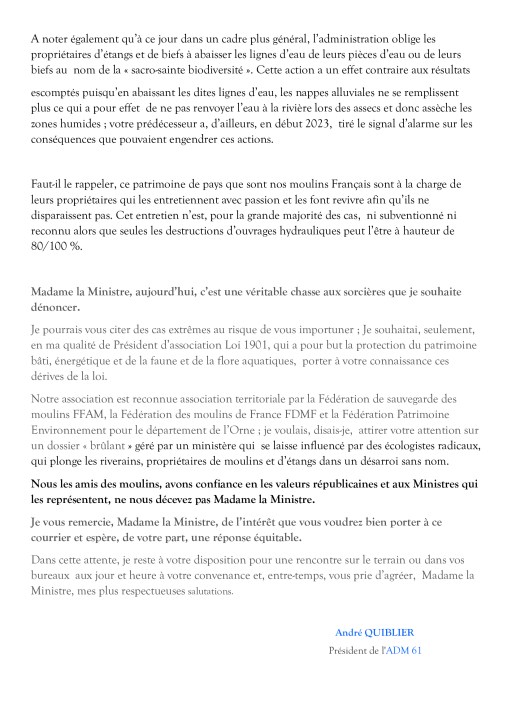 A noter également qu'à ce jour dans un cadre plus général, l'administration oblige les propriétaires d'étangs et de biefs à abaisser les lignes d'eau de leurs pièces d'eau ou de leurs biefs au nom de la « sacro-sainte biodiversité ». Cette action a un effet contraire aux résultats

escomptés puisqu'en abaissant les dites lignes d'eau, les nappes alluviales ne se remplissent plus ce qui a pour effet de ne pas renvoyer l'eau à la rivière lors des assecs et donc assèche les zones humides ; votre prédécesseur a, d'ailleurs, en début 2023, tiré le signal d'alarme sur les conséquences que pouvaient engendrer ces actions.

Faut-il le rappeler, ce patrimoine de pays que sont nos moulins Français sont à la charge de leurs propriétaires qui les entretiennent avec passion et les font revivre afin qu'ils ne disparaissent pas. Cet entretien n'est, pour la grande majorité des cas, ni subventionné ni reconnu alors que seules les destructions d'ouvrages hydrauliques peut l'être à hauteur de 80/100 %.

Madame la Ministre, aujourd'hui, c'est une véritable chasse aux sorcières que je souhaite dénoncer.

Je pourrais vous citer des cas extrêmes au risque de vous importuner ; Je souhaitai, seulement, en ma qualité de Président d'association Loi 1901, qui a pour but la protection du patrimoine bâti, énergétique et de la faune et de la flore aquatiques, porter à votre connaissance ces dérives de la loi.

Notre association est reconnue association territoriale par la Fédération de sauvegarde des moulins FFAM, la Fédération des moulins de France FDMF et la Fédération Patrimoine Environnement pour le département de l'Orne ; je voulais, disais-je, attirer votre attention sur un dossier « brûlant » géré par un ministère qui se laisse influencé par des écologistes radicaux, qui plonge les riverains, propriétaires de moulins et d'étangs dans un désarroi sans nom.

Nous les amis des moulins, avons confiance en les valeurs républicaines et aux Ministres qui les représentent, ne nous décevez pas Madame la Ministre.

Je vous remercie, Madame la Ministre, de l'intérêt que vous voudrez bien porter à ce courrier et espère, de votre part, une réponse équitable.

Dans cette attente, je reste à votre disposition pour une rencontre sur le terrain ou dans vos bureaux aux jour et heure à votre convenance et, entre-temps, vous prie d'agréer, Madame la Ministre, mes plus respectueuses salutations.

André QUIBLIER
Président de l'ADM 61